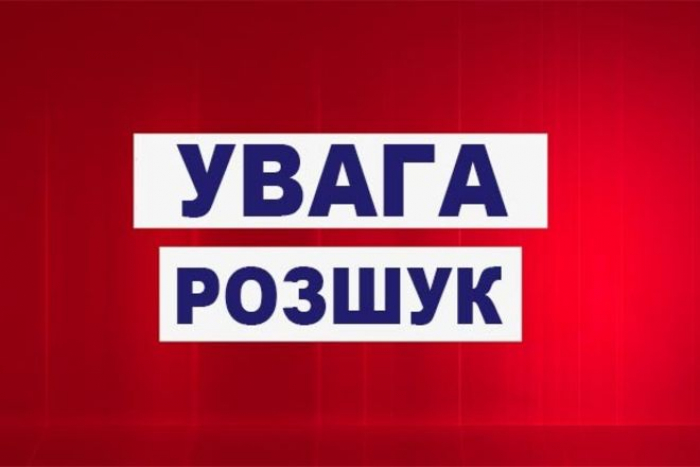 УВАГА
РОЗШУК